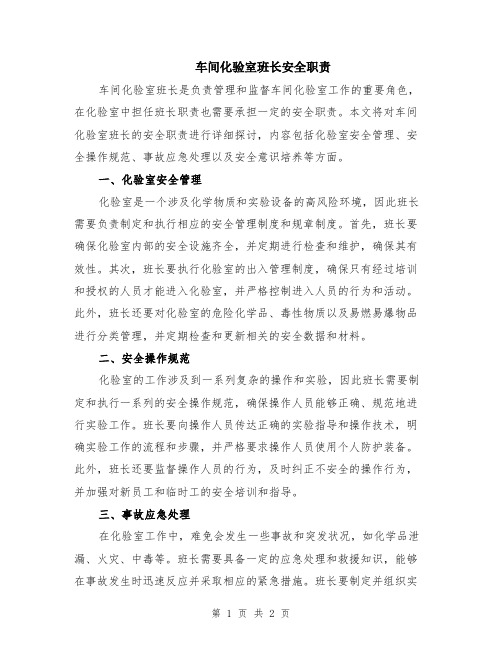 车间化验室班长安全职责

车间化验室班长是负责管理和监督车间化验室工作的重要角色，在化验室中担任班长职责也需要承担一定的安全职责。本文将对车间化验室班长的安全职责进行详细探讨，内容包括化验室安全管理、安全操作规范、事故应急处理以及安全意识培养等方面。

一、化验室安全管理

化验室是一个涉及化学物质和实验设备的高风险环境，因此班长需要负责制定和执行相应的安全管理制度和规章制度。首先，班长要确保化验室内部的安全设施齐全，并定期进行检查和维护，确保其有效性。其次，班长要执行化验室的出入管理制度，确保只有经过培训和授权的人员才能进入化验室，并严格控制进入人员的行为和活动。此外，班长还要对化验室的危险化学品、毒性物质以及易燃易爆物品进行分类管理，并定期检查和更新相关的安全数据和材料。

二、安全操作规范

化验室的工作涉及到一系列复杂的操作和实验，因此班长需要制定和执行一系列的安全操作规范，确保操作人员能够正确、规范地进行实验工作。班长要向操作人员传达正确的实验指导和操作技术，明确实验工作的流程和步骤，并严格要求操作人员使用个人防护装备。此外，班长还要监督操作人员的行为，及时纠正不安全的操作行为，并加强对新员工和临时工的安全培训和指导。

三、事故应急处理

在化验室工作中，难免会发生一些事故和突发状况，如化学品泄漏、火灾、中毒等。班长需要具备一定的应急处理和救援知识，能够在事故发生时迅速反应并采取相应的紧急措施。班长要制定并组织实

第 1 页 共 2 页